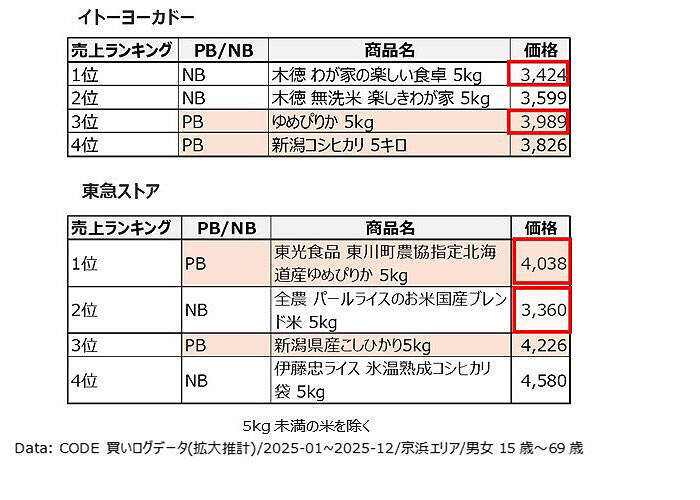 イトーヨーカドー

| 売上ランキング | PB/NB | 商品名 | 価格 |
|---|---|---|---|
| 1位 | NB | 木徳 わが家の楽しい食卓 5kg | 3,424 |
| 2位 | NB | 木徳 無洗米 楽しきわが家 5kg | 3,599 |
| 3位 | PB | ゆめぴりか 5kg | 3,989 |
| 4位 | PB | 新潟コシヒカリ 5キロ | 3,826 |

東急ストア

| 売上ランキング | PB/NB | 商品名 | 価格 |
|---|---|---|---|
| 1位 | PB | 東光食品 東川町農協指定北海道産ゆめぴりか 5kg | 4,038 |
| 2位 | NB | 全農 パールライスのお米国産ブレンド米 5kg | 3,360 |
| 3位 | PB | 新潟県産こしひかり5kg | 4,226 |
| 4位 | NB | 伊藤忠ライス 氷温熟成コシヒカリ袋 5kg | 4,580 |

5kg 未満の米を除く
Data: CODE 買いログデータ(拡大推計)/2025-01~2025-12/京浜エリア/男女 15 歳～69 歳